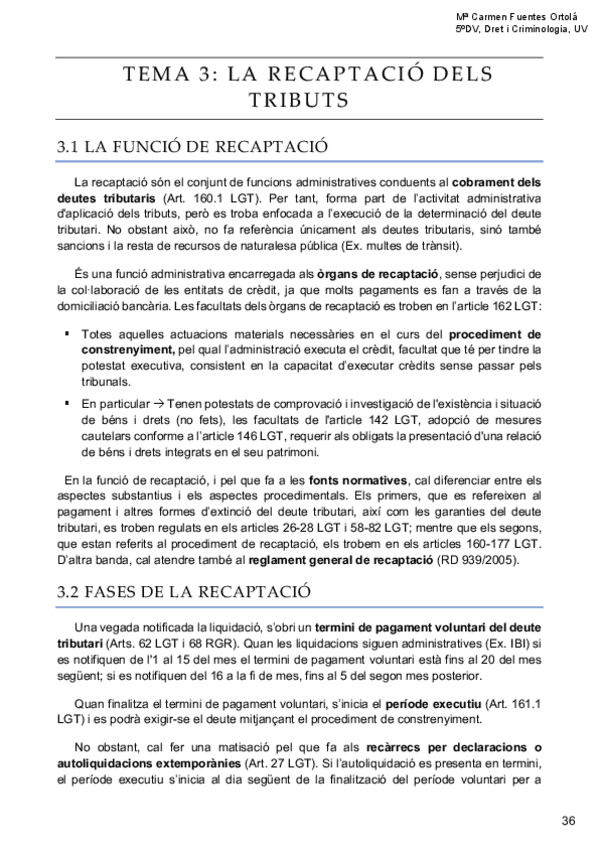 Mª Carmen Fuentes Ortolá
5ºDV, Dret i Criminologia, UV

TEMA 3: LA RECAPTACIÓ DELS TRIBUTS

3.1 LA FUNCIÓ DE RECAPTACIÓ

La recaptació són el conjunt de funcions administratives conduents al cobrament dels deutes tributaris (Art. 160.1 LGT). Per tant, forma part de l'activitat administrativa d'aplicació dels tributs, però es troba enfocada a l'execució de la determinació del deute tributari. No obstant això, no fa referència únicament als deutes tributaris, sinó també sancions i la resta de recursos de naturalesa pública (Ex. multes de trànsit).

És una funció administrativa encarregada als òrgans de recaptació, sense perjudici de la col·laboració de les entitats de crèdit, ja que molts pagaments es fan a través de la domiciliació bancària. Les facultats dels òrgans de recaptació es troben en l'article 162 LGT:

▪ Totes aquelles actuacions materials necessàries en el curs del procediment de constrenyiment, pel qual l'administració executa el crèdit, facultat que té per tindre la potestat executiva, consistent en la capacitat d'executar crèdits sense passar pels tribunals.
▪ En particular → Tenen potestats de comprovació i investigació de l'existència i situació de béns i drets (no fets), les facultats de l'article 142 LGT, adopció de mesures cautelars conforme a l'article 146 LGT, requerir als obligats la presentació d'una relació de béns i drets integrats en el seu patrimoni.

En la funció de recaptació, i pel que fa a les fonts normatives, cal diferenciar entre els aspectes substantius i els aspectes procedimentals. Els primers, que es refereixen al pagament i altres formes d'extinció del deute tributari, així com les garanties del deute tributari, es troben regulats en els articles 26-28 LGT i 58-82 LGT; mentre que els segons, que estan referits al procediment de recaptació, els trobem en els articles 160-177 LGT. D'altra banda, cal atendre també al reglament general de recaptació (RD 939/2005).

3.2 FASES DE LA RECAPTACIÓ

Una vegada notificada la liquidació, s'obri un termini de pagament voluntari del deute tributari (Arts. 62 LGT i 68 RGR). Quan les liquidacions siguen administratives (Ex. IBI) si es notifiquen de l'1 al 15 del mes el termini de pagament voluntari està fins al 20 del mes següent; si es notifiquen del 16 a la fi de mes, fins al 5 del segon mes posterior.

Quan finalitza el termini de pagament voluntari, s'inicia el període executiu (Art. 161.1 LGT) i es podrà exigir-se el deute mitjançant el procediment de constrenyiment.

No obstant, cal fer una matisació pel que fa als recàrrecs per declaracions o autoliquidacions extemporànies (Art. 27 LGT). Si l'autoliquidació es presenta en termini, el període executiu s'inicia al dia següent de la finalització del període voluntari per a

36